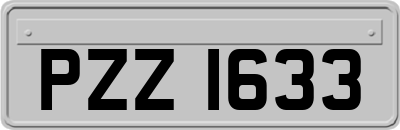 PZZ 1633